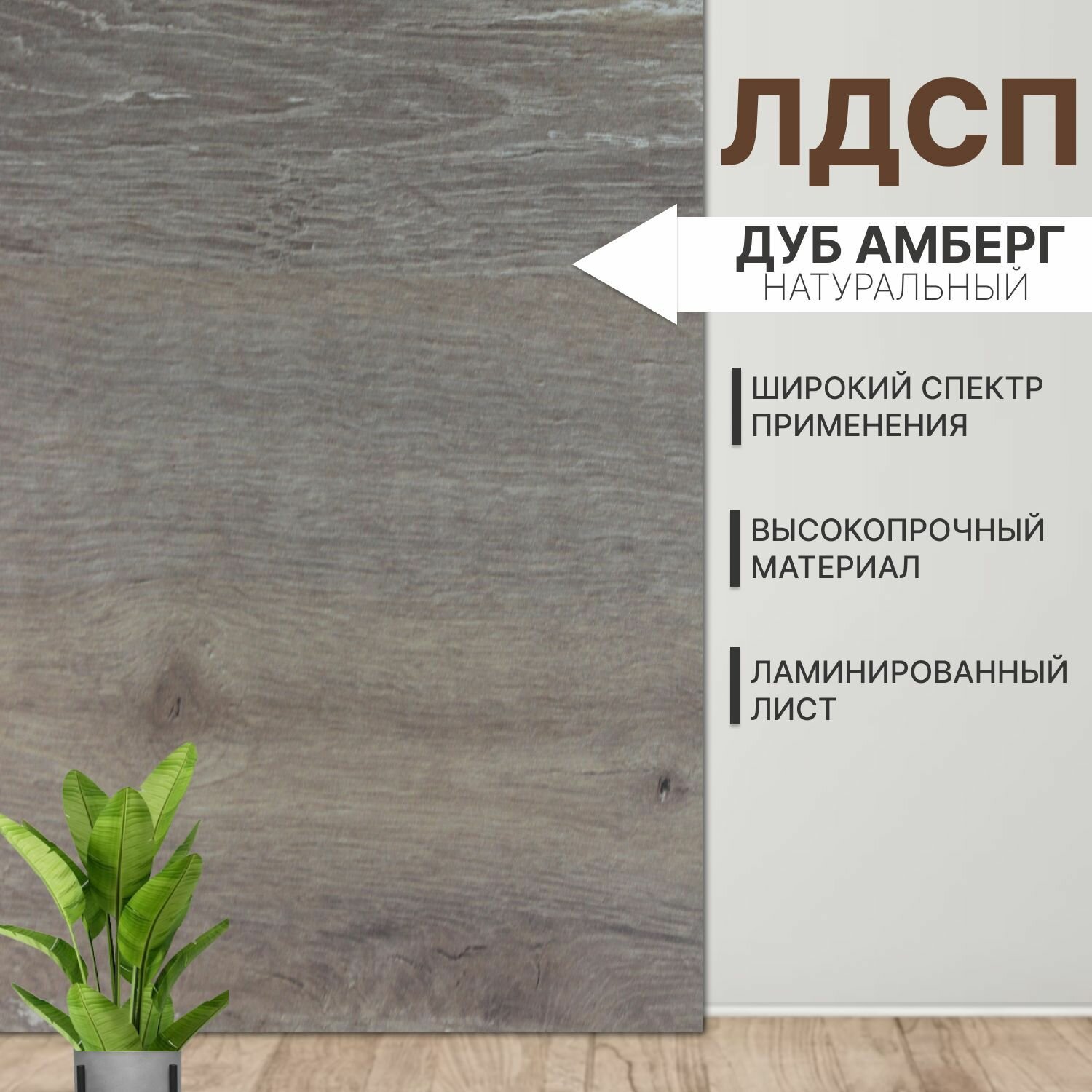 ЛДСП

ДУБ АМБЕРГ
НАТУРАЛЬНЫЙ

ШИРОКИЙ СПЕКТР ПРИМЕНЕНИЯ

ВЫСОКОПРОЧНЫЙ МАТЕРИАЛ

ЛАМИНИРОВАННЫЙ ЛИСТ